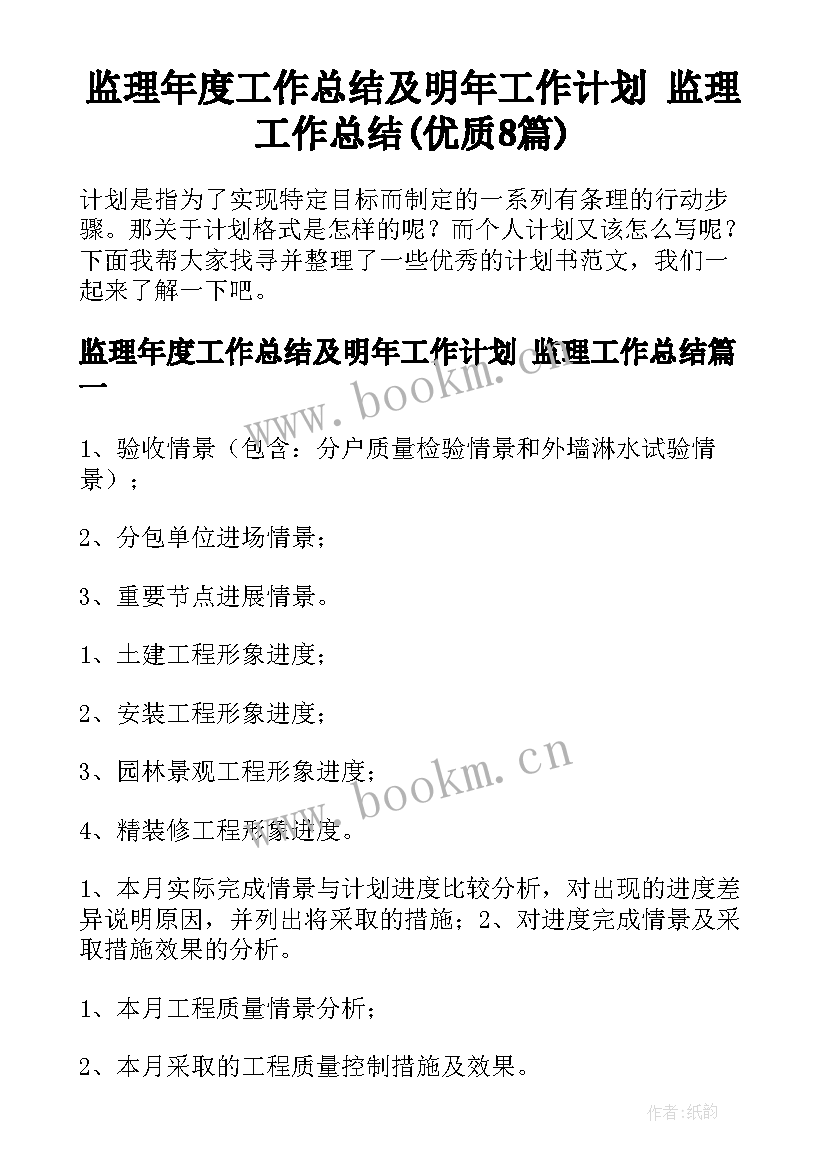 监理年度工作总结及明年工作计划 监理工作总结(优质8篇)

计划是指为了实现特定目标而制定的一系列有条理的行动步骤。那关于计划格式是怎样的呢？而个人计划又该怎么写呢？下面我帮大家找寻并整理了一些优秀的计划书范文，我们一起来了解一下吧。

监理年度工作总结及明年工作计划 监理工作总结篇一

www.bookm.cn

1、验收情景（包含：分户质量检验情景和外墙淋水试验情景）；

2、分包单位进场情景；

3、重要节点进展情景。

1、土建工程形象进度；

2、安装工程形象进度；

3、园林景观工程形象进度；

www.bookm.cn

4、精装修工程形象进度。

1、本月实际完成情景与计划进度比较分析，对出现的进度差异说明原因，并列出将采取的措施；2、对进度完成情景及采取措施效果的分析。

1、本月工程质量情景分析；

2、本月采取的工程质量控制措施及效果。

作者:纸韵